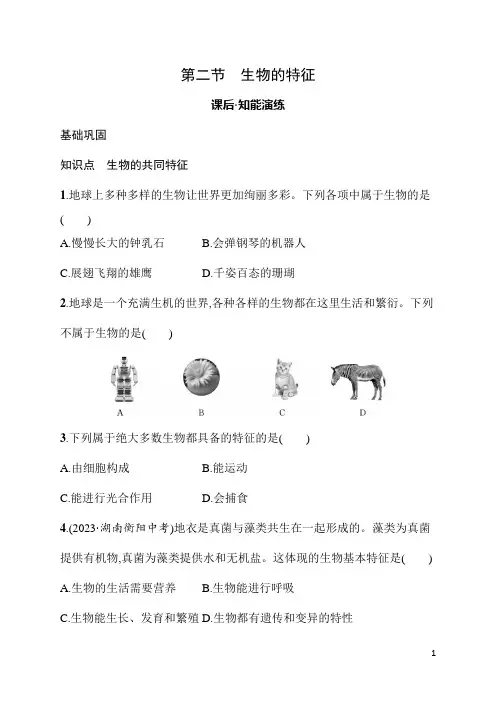 第二节　生物的特征

课后·知能演练

基础巩固

知识点　生物的共同特征

1.地球上多种多样的生物让世界更加绚丽多彩。下列各项中属于生物的是(　　)

A.慢慢长大的钟乳石　　B.会弹钢琴的机器人

C.展翅飞翔的雄鹰　　D.千姿百态的珊瑚

2.地球是一个充满生机的世界,各种各样的生物都在这里生活和繁衍。下列不属于生物的是(　　)

A　　B　　C　　D

3.下列属于绝大多数生物都具备的特征的是(　　)

A.由细胞构成　　B.能运动

C.能进行光合作用　　D.会捕食

4.(2023·湖南衡阳中考)地衣是真菌与藻类共生在一起形成的。藻类为真菌提供有机物,真菌为藻类提供水和无机盐。这体现的生物基本特征是(　　)

A.生物的生活需要营养　　B.生物能进行呼吸

C.生物能生长、发育和繁殖 D.生物都有遗传和变异的特性

1